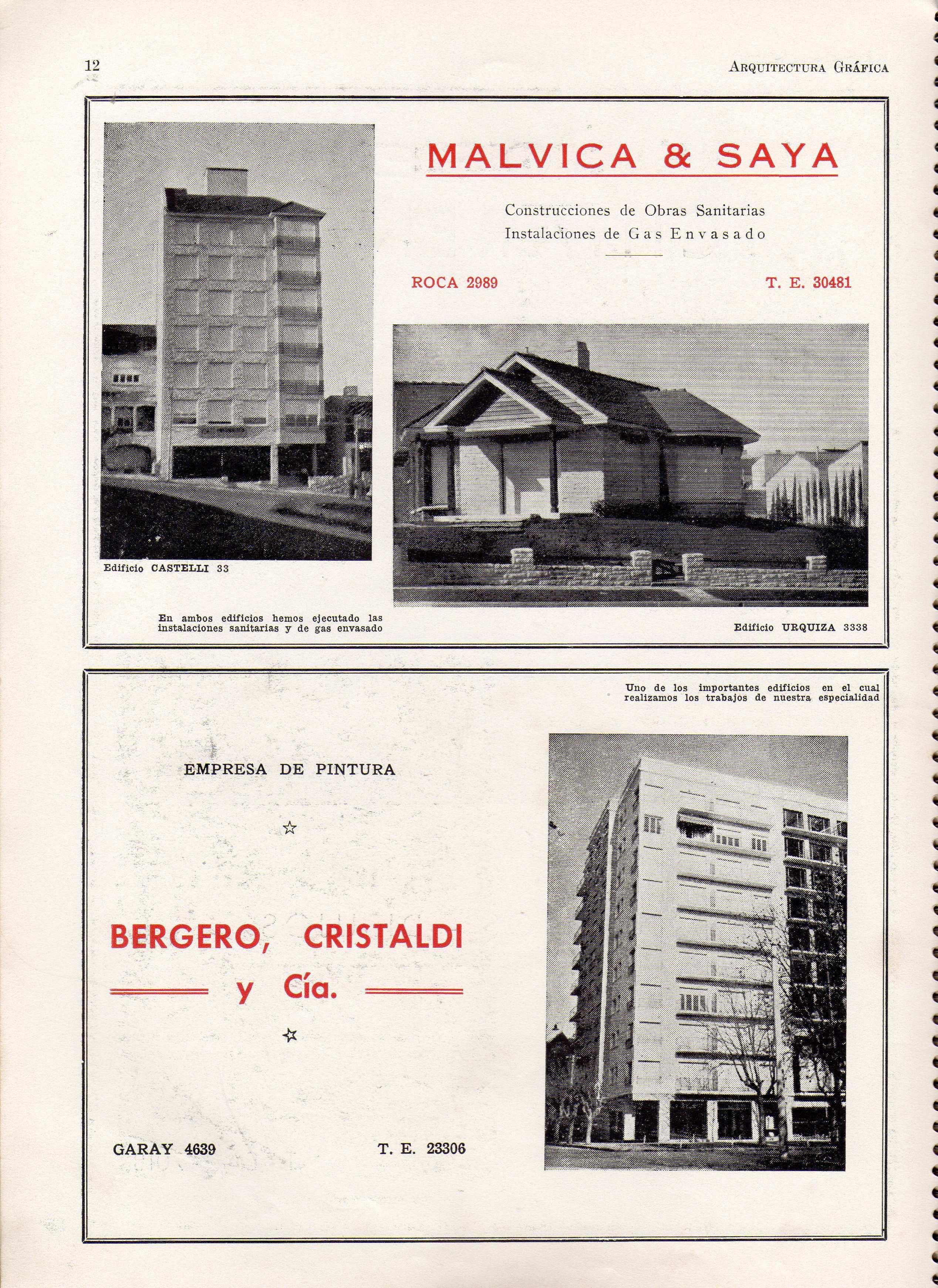 12

ARQUITECTURA GRÁFICA

MALVICA & SAYA

Construcciones de Obras Sanitarias
Instalaciones de Gas Envasado

ROCA 2989

T. E. 30481

Edificio CASTELLI 33

En ambos edificios hemos ejecutado las instalaciones sanitarias y de gas envasado

Edificio URQUIZA 3338

Uno de los importantes edificios en el cual realizamos los trabajos de nuestra especialidad

EMPRESA DE PINTURA

☆

BERGERO, CRISTALDI

y Cía.

☆

GARAY 4639

T. E. 23306